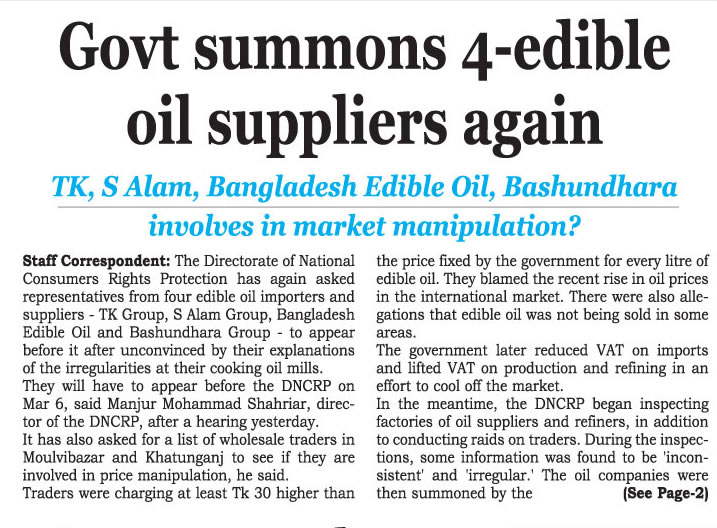 Govt summons 4-edible oil suppliers again

TK, S Alam, Bangladesh Edible Oil, Bashundhara involves in market manipulation?

Staff Correspondent: The Directorate of National Consumers Rights Protection has again asked representatives from four edible oil importers and suppliers - TK Group, S Alam Group, Bangladesh Edible Oil and Bashundhara Group - to appear before it after unconvinced by their explanations of the irregularities at their cooking oil mills.
They will have to appear before the DNCRP on Mar 6, said Manjur Mohammad Shahriar, director of the DNCRP, after a hearing yesterday.
It has also asked for a list of wholesale traders in Moulvibazar and Khatunganj to see if they are involved in price manipulation, he said.
Traders were charging at least Tk 30 higher than the price fixed by the government for every litre of edible oil. They blamed the recent rise in oil prices in the international market. There were also allegations that edible oil was not being sold in some areas.
The government later reduced VAT on imports and lifted VAT on production and refining in an effort to cool off the market.
In the meantime, the DNCRP began inspecting factories of oil suppliers and refiners, in addition to conducting raids on traders. During the inspections, some information was found to be 'inconsistent' and 'irregular.' The oil companies were then summoned by the (See Page-2)